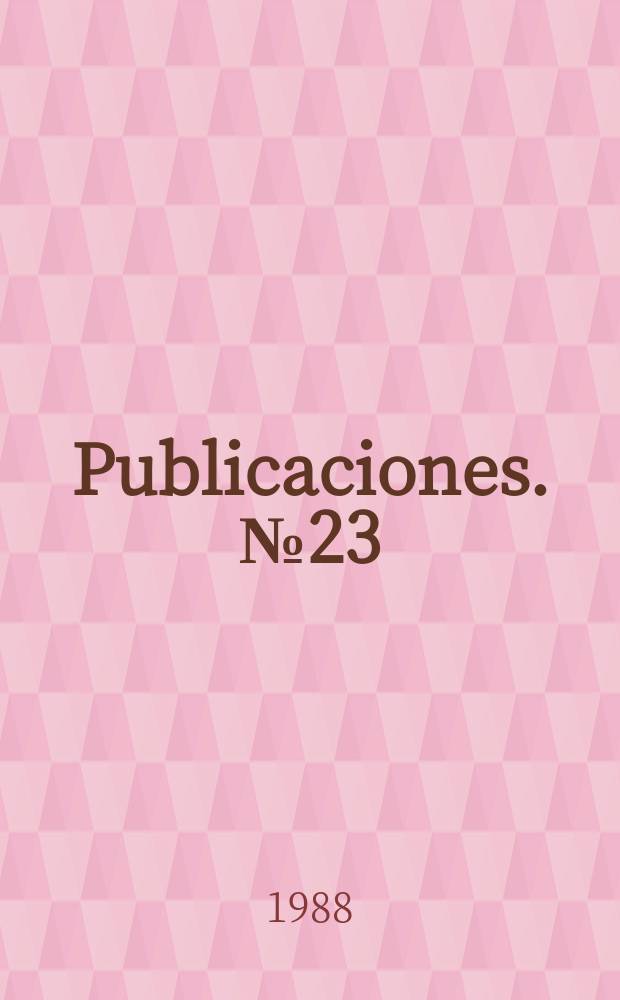 Publicaciones. №23

1988